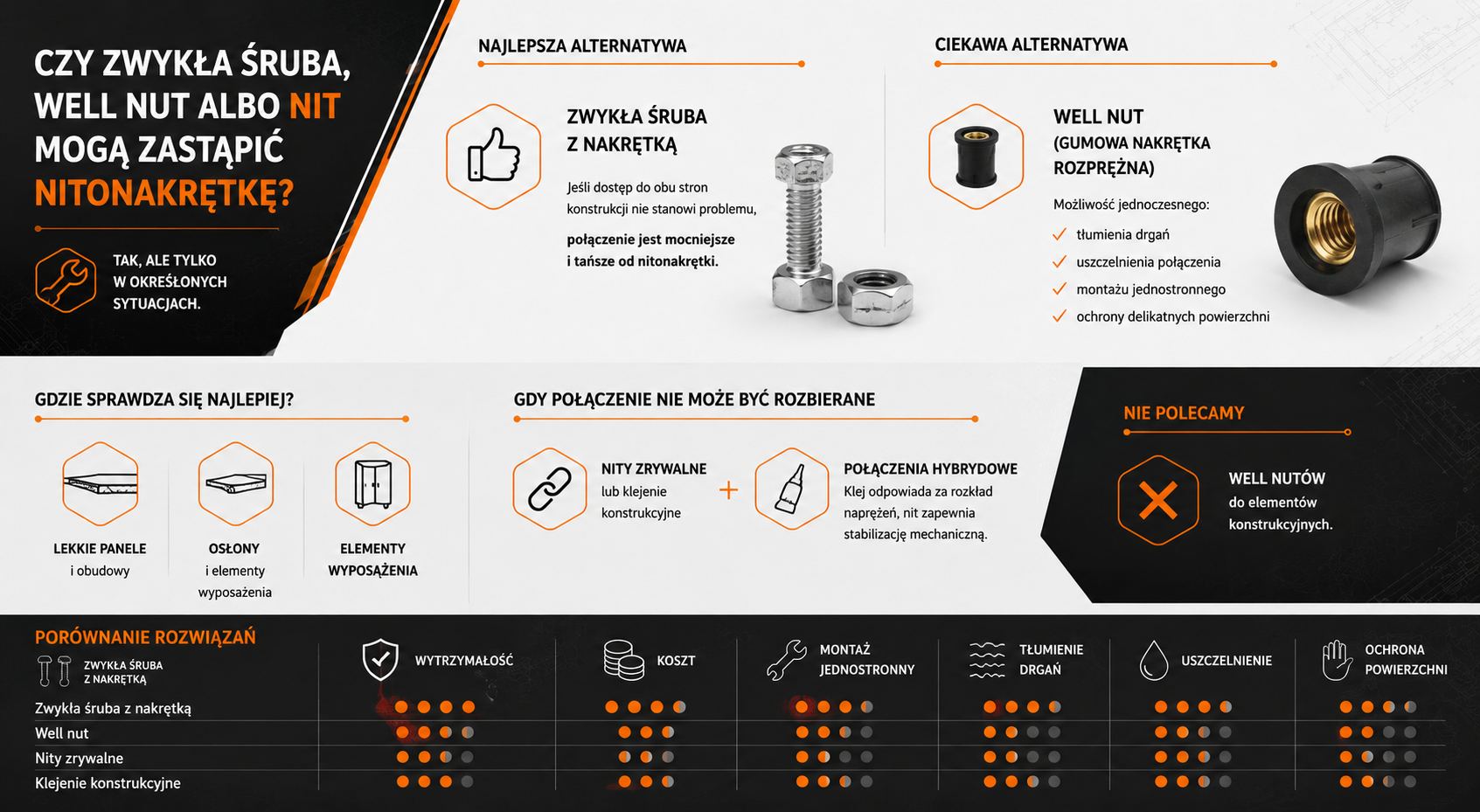 CZY ZWYKŁA ŚRUBA, WELL NUT ALBO NIT MOGĄ ZASTĄPIĆ NITONAKRĘTKĘ?

TAK, ALE TYLKO W OKREŚLONYCH SYTUACJACH.

NAJLEPSZA ALTERNATYWA

ZWYKŁA ŚRUBA Z NAKRĘTKĄ

Jeśli dostęp do obu stron konstrukcji nie stanowi problemu,

połączenie jest mocniejsze i tańsze od nitonakrętki.

CIEKAWA ALTERNATYWA

WELL NUT (GUMOWA NAKRĘTKA ROZPRĘŻNA)

Możliwość jednoczesnego:

tłumienia drgań
uszczelnienia połączenia
montażu jednostronnego
ochrony delikatnych powierzchni

GDZIE SPRAWDZA SIĘ NAJLEPIEJ?

LEKKIE PANELE i obudowy

OSŁONY i elementy wyposażenia

ELEMENTY WYPOSAŻENIA

GDY POŁĄCZENIE NIE MOŻE BYĆ ROZBIERANE

NITY ZRYWALNE lub klejenie konstrukcyjne

+

POŁĄCZENIA HYBRYDOWE
Klej odpowiada za rozkład naprężeń, nit zapewnia stabilizację mechaniczną.

NIE POLECAMY

WELL NUTÓW do elementów konstrukcyjnych.

PORÓWNANIE ROZWIĄZAŃ

ZWYKŁA ŚRUBA Z NAKRĘTKĄ

WYTRZYMAŁOŚĆ
KOSZT
MONTAŻ JEDNOSTRONNY
TŁUMIENIE DRGAŃ
USZCZELNIENIE
OCHRONA POWIERZCHNI

Zwykła śruba z nakrętką
Well nut
Nity zrywalne
Klejenie konstrukcyjne